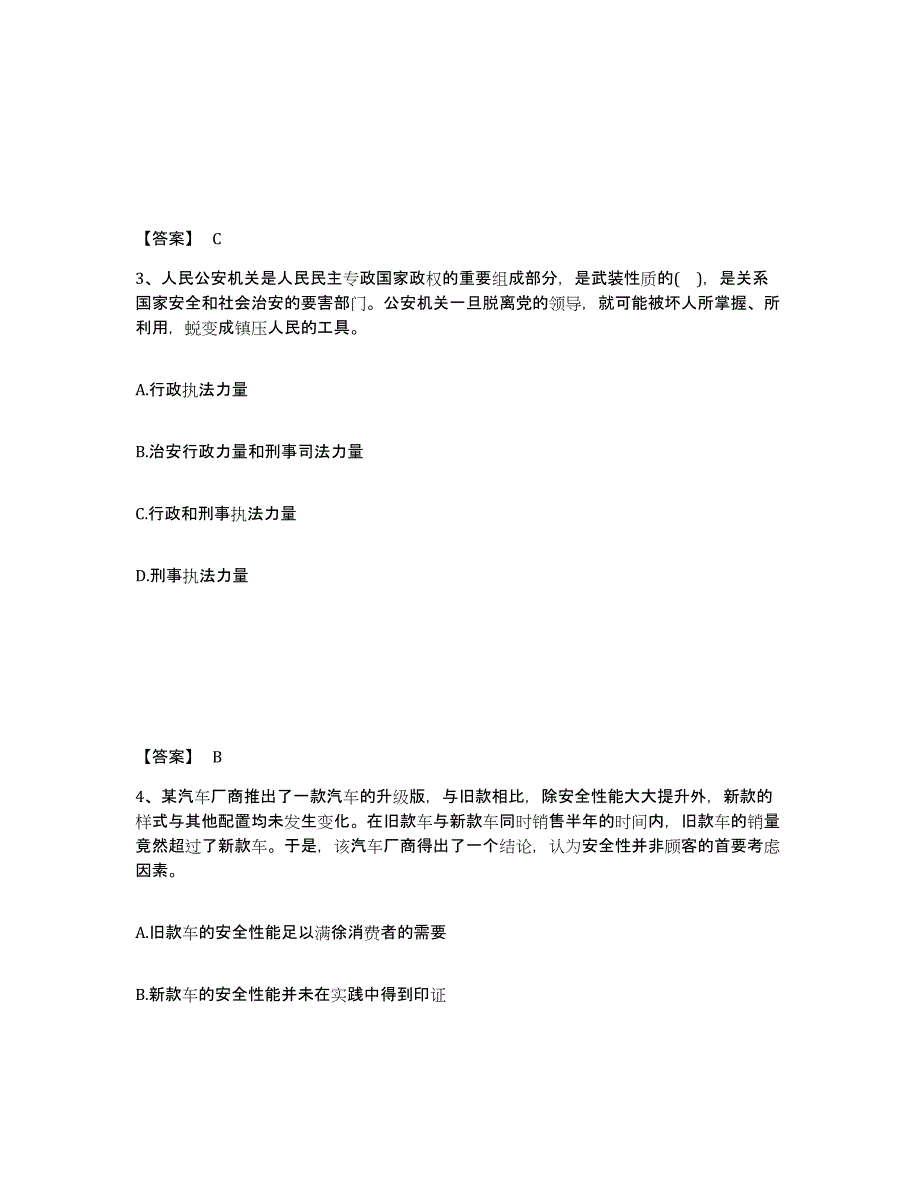 【答案】 C

3、人民公安机关是人民民主专政国家政权的重要组成部分，是武装性质的( )，是关系国家安全和社会治安的要害部门。公安机关一旦脱离党的领导，就可能被坏人所掌握、所利用，蜕变成镇压人民的工具。

A.行政执法力量

B.治安行政力量和刑事司法力量

C.行政和刑事执法力量

D.刑事执法力量

【答案】 B

4、某汽车厂商推出了一款汽车的升级版，与旧款相比，除安全性能大大提升外，新款的样式与其他配置均未发生变化。在旧款车与新款车同时销售半年的时间内，旧款车的销量竟然超过了新款车。于是，该汽车厂商得出了一个结论，认为安全性并非顾客的首要考虑因素。

A.旧款车的安全性能足以满徐消费者的需要

B.新款车的安全性能并未在实践中得到印证